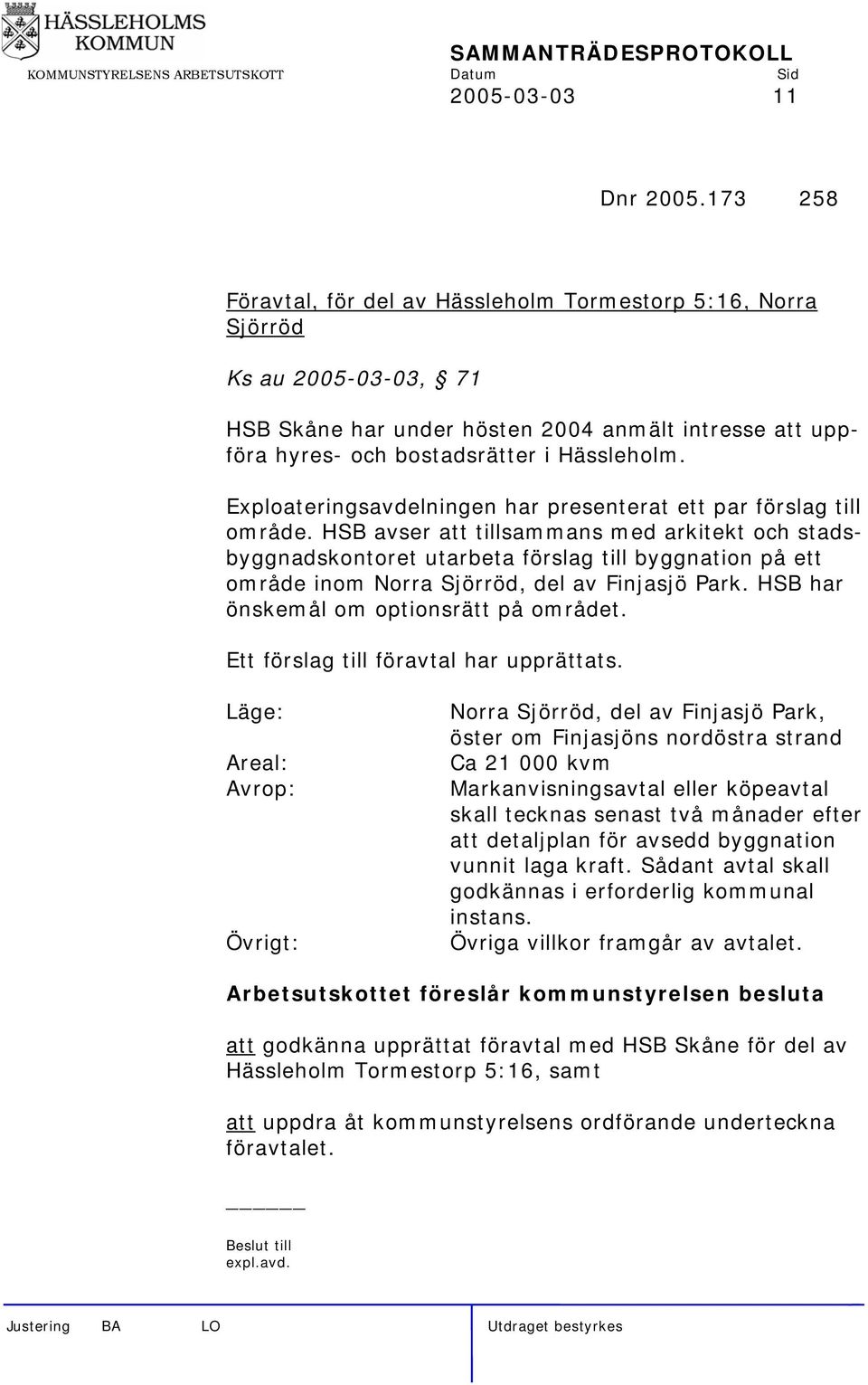 HÄSSLEHOLMS KOMMUN
KOMMUNSTYRELSENS ARBETSUTSKOTT

SAMMANTRÄDESPROTOKOLL
Datum Sid
2005-03-03 11

Dnr 2005.173 258

Föravtal, för del av Hässleholm Tormestorp 5:16, Norra Sjörröd

Ks au 2005-03-03, § 71

HSB Skåne har under hösten 2004 anmält intresse att uppföra hyres- och bostadsrätter i Hässleholm.

Exploateringsavdelningen har presenterat ett par förslag till område. HSB avser att tillsammans med arkitekt och stadsbyggnadskontoret utarbeta förslag till byggnation på ett område inom Norra Sjörröd, del av Finjasjö Park. HSB har önskemål om optionsrätt på området.

Ett förslag till föravtal har upprättats.

Läge: Norra Sjörröd, del av Finjasjö Park, öster om Finjasjöns nordöstra strand
Areal: Ca 21 000 kvm
Avrop: Markanvisningsavtal eller köpeavtal skall tecknas senast två månader efter att detaljplan för avsedd byggnation vunnit laga kraft. Sådant avtal skall godkännas i erforderlig kommunal instans.
Övrigt: Övriga villkor framgår av avtalet.

Arbetsutskottet föreslår kommunstyrelsen besluta

att godkänna upprättat föravtal med HSB Skåne för del av Hässleholm Tormestorp 5:16, samt

att uppdra åt kommunstyrelsens ordförande underteckna föravtalet.

_____

Beslut till
expl.avd.

Justering BA LO Utdraget bestyrkes